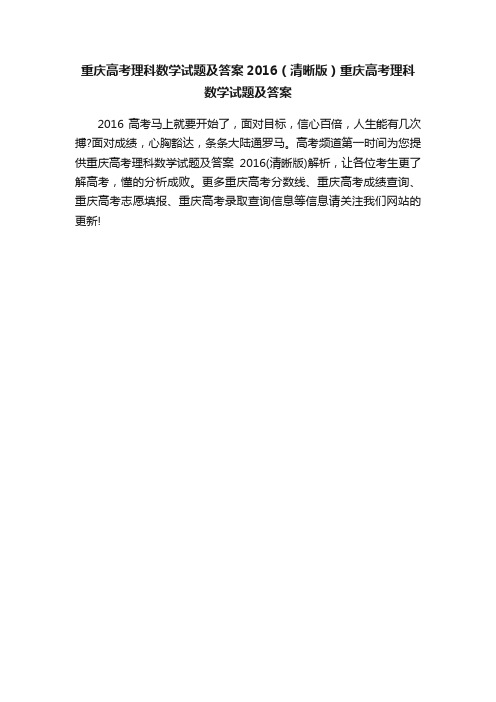 重庆高考理科数学试题及答案 2016（清晰版）重庆高考理科数学试题及答案

2016 高考马上就要开始了，面对目标，信心百倍，人生能有几次搏?面对成绩，心胸豁达，条条大陆通罗马。高考频道第一时间为您提供重庆高考理科数学试题及答案 2016(清晰版)解析，让各位考生更了解高考，懂的分析成败。更多重庆高考分数线、重庆高考成绩查询、重庆高考志愿填报、重庆高考录取查询信息等信息请关注我们网站的更新!